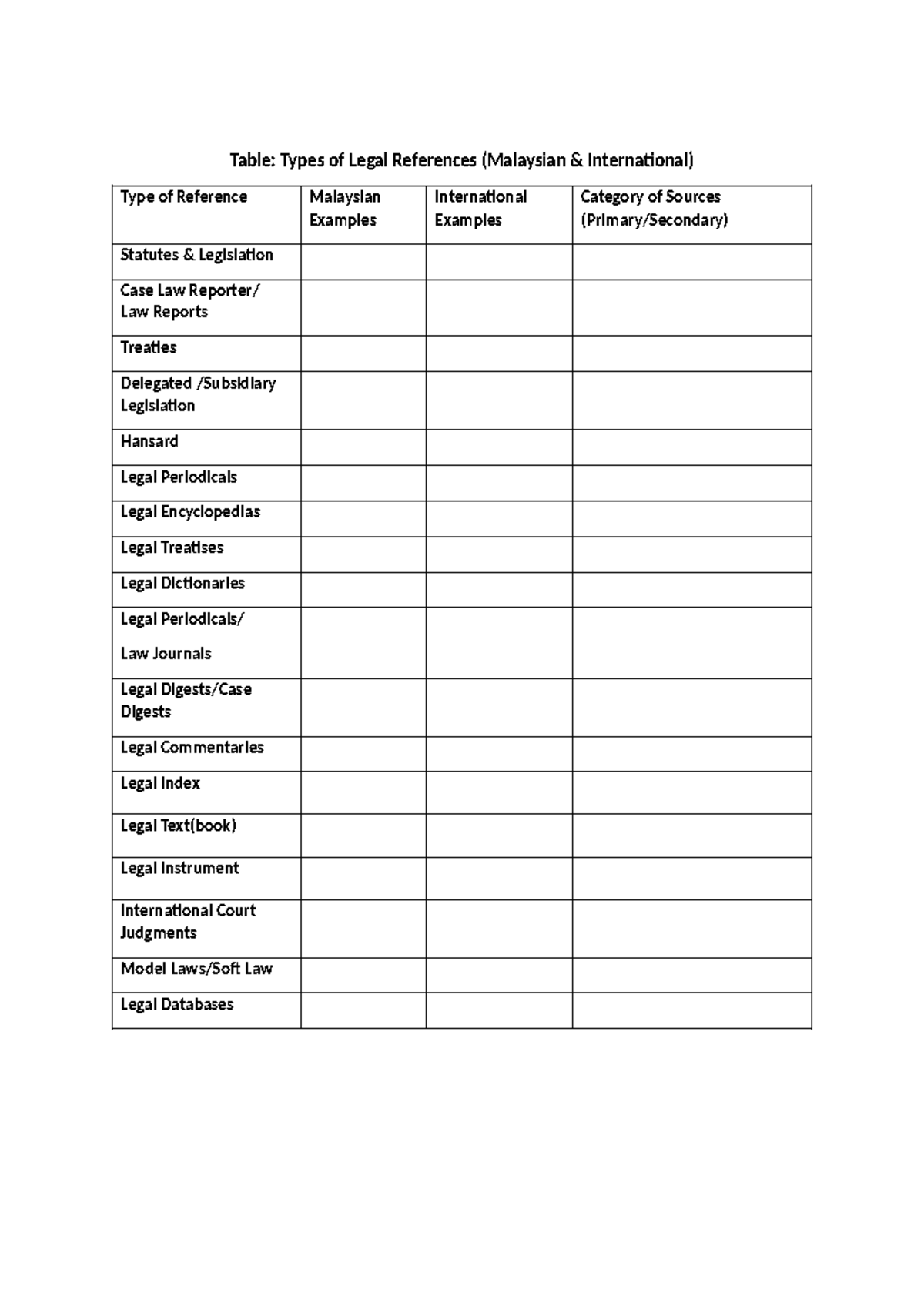 Table: Types of Legal References (Malaysian & International)

| Type of Reference | Malaysian Examples | International Examples | Category of Sources (Primary/Secondary) |
|---|---|---|---|
| Statutes & Legislation | | | |
| Case Law Reporter/ Law Reports | | | |
| Treaties | | | |
| Delegated /Subsidiary Legislation | | | |
| Hansard | | | |
| Legal Periodicals | | | |
| Legal Encyclopedias | | | |
| Legal Treatises | | | |
| Legal Dictionaries | | | |
| Legal Periodicals/ Law Journals | | | |
| Legal Digests/Case Digests | | | |
| Legal Commentaries | | | |
| Legal Index | | | |
| Legal Text(book) | | | |
| Legal Instrument | | | |
| International Court Judgments | | | |
| Model Laws/Soft Law | | | |
| Legal Databases | | | |